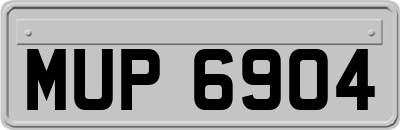 MUP 6904